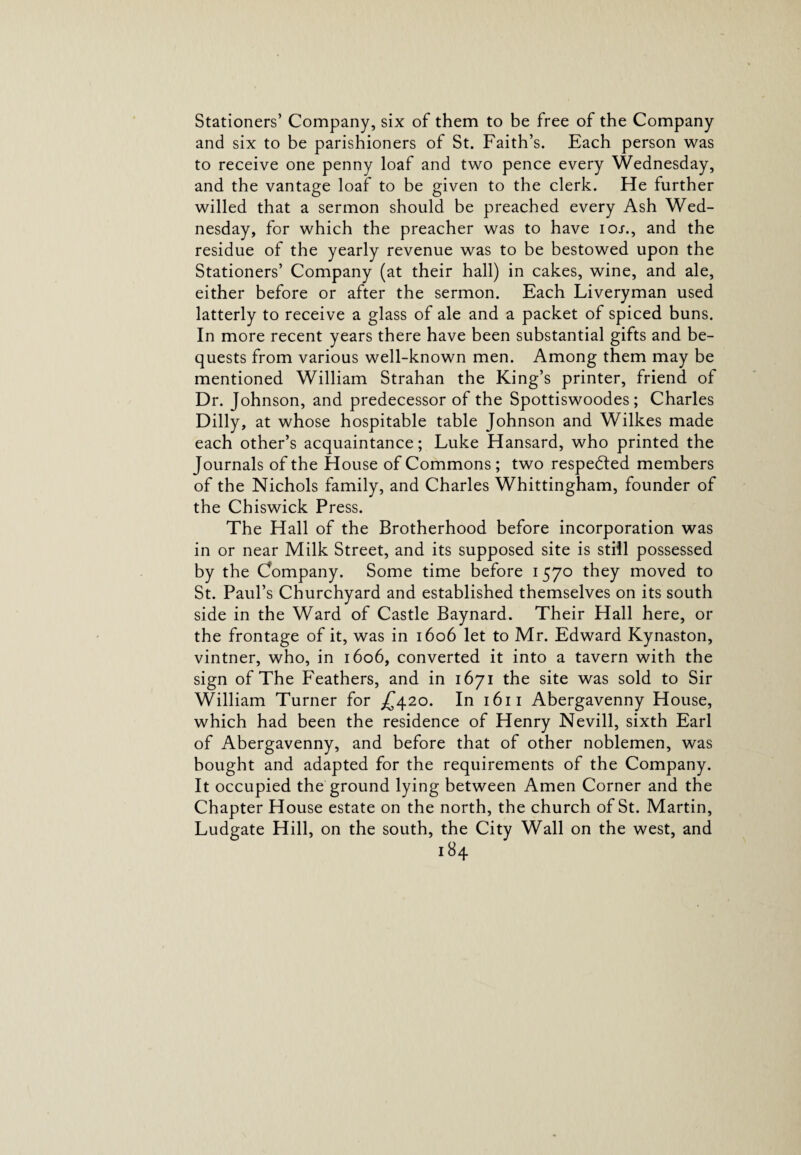 Stationers' Company, six of them to be free of the Company and six to be parishioners of St. Faith's. Each person was to receive one penny loaf and two pence every Wednesday, and the vantage loaf to be given to the clerk. He further willed that a sermon should be preached every Ash Wednesday, for which the preacher was to have 10s., and the residue of the yearly revenue was to be bestowed upon the Stationers' Company (at their hall) in cakes, wine, and ale, either before or after the sermon. Each Liveryman used latterly to receive a glass of ale and a packet of spiced buns. In more recent years there have been substantial gifts and bequests from various well-known men. Among them may be mentioned William Strahan the King's printer, friend of Dr. Johnson, and predecessor of the Spottiswoodes; Charles Dilly, at whose hospitable table Johnson and Wilkes made each other's acquaintance; Luke Hansard, who printed the Journals of the House of Commons; two respected members of the Nichols family, and Charles Whittingham, founder of the Chiswick Press.

The Hall of the Brotherhood before incorporation was in or near Milk Street, and its supposed site is still possessed by the Company. Some time before 1570 they moved to St. Paul's Churchyard and established themselves on its south side in the Ward of Castle Baynard. Their Hall here, or the frontage of it, was in 1606 let to Mr. Edward Kynaston, vintner, who, in 1606, converted it into a tavern with the sign of The Feathers, and in 1671 the site was sold to Sir William Turner for £420. In 1611 Abergavenny House, which had been the residence of Henry Nevill, sixth Earl of Abergavenny, and before that of other noblemen, was bought and adapted for the requirements of the Company. It occupied the ground lying between Amen Corner and the Chapter House estate on the north, the church of St. Martin, Ludgate Hill, on the south, the City Wall on the west, and

184